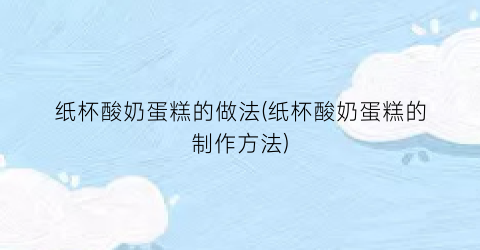 纸杯酸奶蛋糕的做法(纸杯酸奶蛋糕的制作方法)